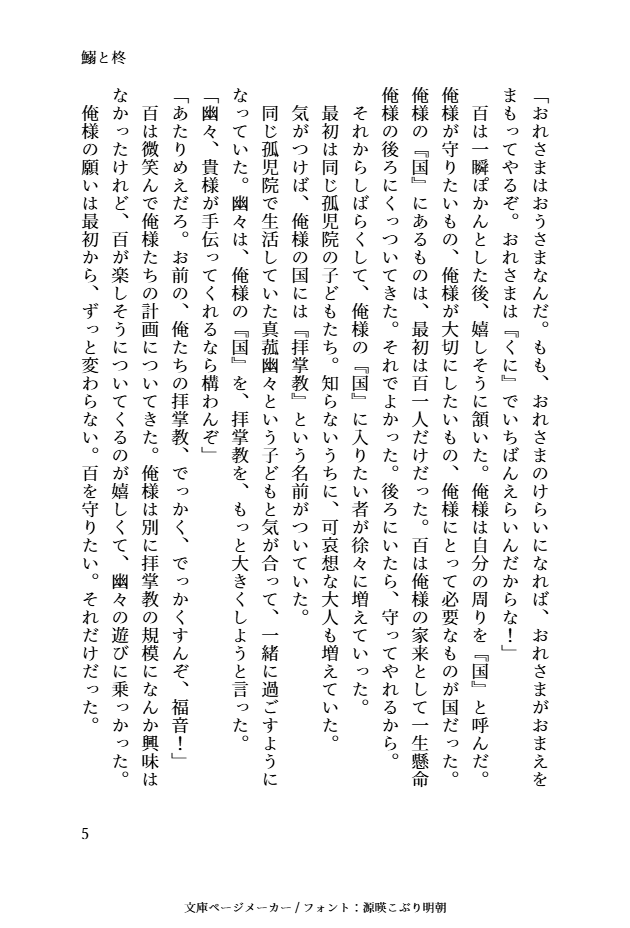 鰯と柊

「おれさまはおうさまなんだ。もも、おれさまのけらいになれば、おれさまがおまえをまもってやるぞ。おれさまは『くに』でいちばんえらいんだからな！」

百は一瞬ぽかんとした後、嬉しそうに頷いた。俺様は自分の周りを『国』と呼んだ。俺様が守りたいもの、俺様が大切にしたいもの、俺様にとって必要なものが国だった。俺様の『国』にあるものは、最初は百一人だけだった。百は俺様の家来として一生懸命俺様の後ろにくっついてきた。それでよかった。後ろにいたら、守ってやれるから。

それからしばらくして、俺様の『国』に入りたい者が徐々に増えていった。

最初は同じ孤児院の子どもたち。知らないうちに、可哀想な大人も増えていた。

気がつけば、俺様の国には『拝掌教』という名前がついていた。

同じ孤児院で生活していた真菰幽々という子どもと気が合って、一緒に過ごすようになっていた。幽々は、俺様の『国』を、拝掌教を、もっと大きくしようと言った。

「幽々、貴様が手伝ってくれるなら構わんぞ」

「あたりめえだろ。お前の、俺たちの拝掌教、でっかく、でっかくすんぞ、福音！」

百は微笑んで俺様たちの計画についてきた。俺様は別に拝掌教の規模になんか興味はなかったけれど、百が楽しそうについてくるのが嬉しくて、幽々の遊びに乗っかった。

俺様の願いは最初から、ずっと変わらない。百を守りたい。それだけだった。

5

文庫ページメーカー / フォント：源暎こぶり明朝